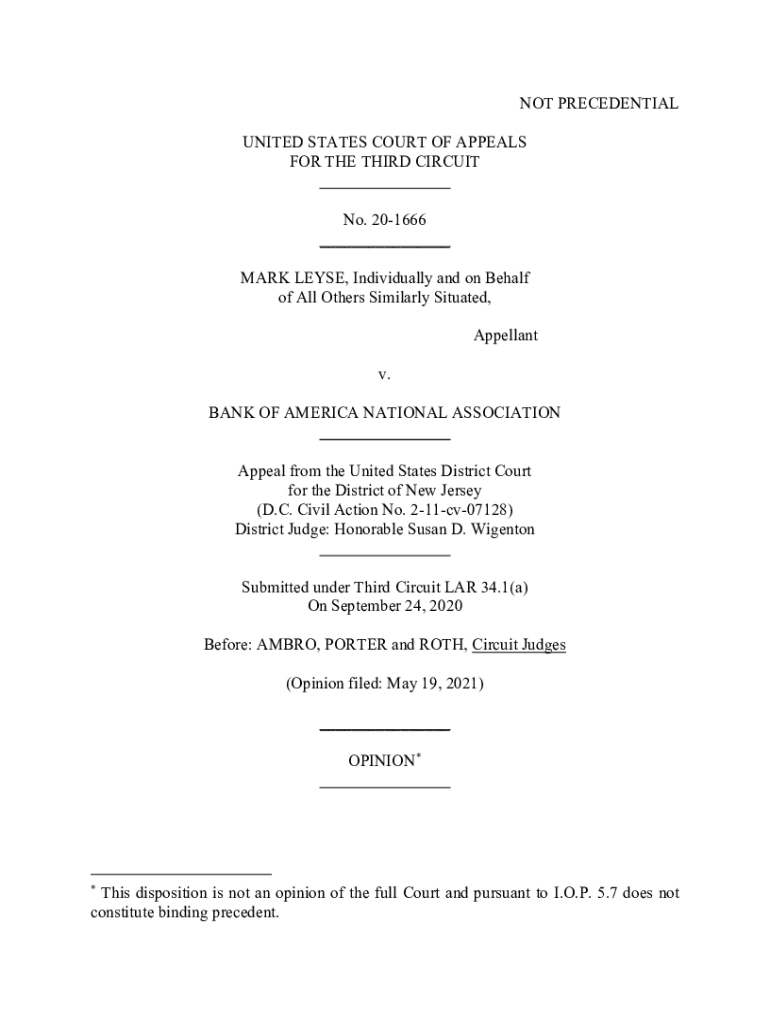 NOT PRECEDENTIAL

UNITED STATES COURT OF APPEALS
FOR THE THIRD CIRCUIT

No. 20-1666

MARK LEYSE, Individually and on Behalf of All Others Similarly Situated,

Appellant

v.

BANK OF AMERICA NATIONAL ASSOCIATION

Appeal from the United States District Court
for the District of New Jersey
(D.C. Civil Action No. 2-11-cv-07128)
District Judge: Honorable Susan D. Wigenton

Submitted under Third Circuit LAR 34.1(a)
On September 24, 2020

Before: AMBRO, PORTER and ROTH, Circuit Judges

(Opinion filed: May 19, 2021)

OPINION*

* This disposition is not an opinion of the full Court and pursuant to I.O.P. 5.7 does not constitute binding precedent.